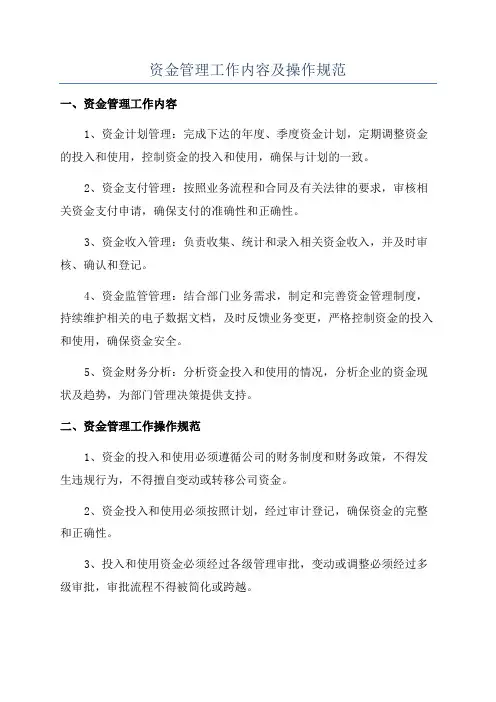 资金管理工作内容及操作规范

一、资金管理工作内容

1、资金计划管理：完成下达的年度、季度资金计划，定期调整资金的投入和使用，控制资金的投入和使用，确保与计划的一致。

2、资金支付管理：按照业务流程和合同及有关法律的要求，审核相关资金支付申请，确保支付的准确性和正确性。

3、资金收入管理：负责收集、统计和录入相关资金收入，并及时审核、确认和登记。

4、资金监管管理：结合部门业务需求，制定和完善资金管理制度，持续维护相关的电子数据文档，及时反馈业务变更，严格控制资金的投入和使用，确保资金安全。

5、资金财务分析：分析资金投入和使用的情况，分析企业的资金现状及趋势，为部门管理决策提供支持。

二、资金管理工作操作规范

1、资金的投入和使用必须遵循公司的财务制度和财务政策，不得发生违规行为，不得擅自变动或转移公司资金。

2、资金投入和使用必须按照计划，经过审计登记，确保资金的完整和正确性。

3、投入和使用资金必须经过各级管理审批，变动或调整必须经过多级审批，审批流程不得被简化或跨越。